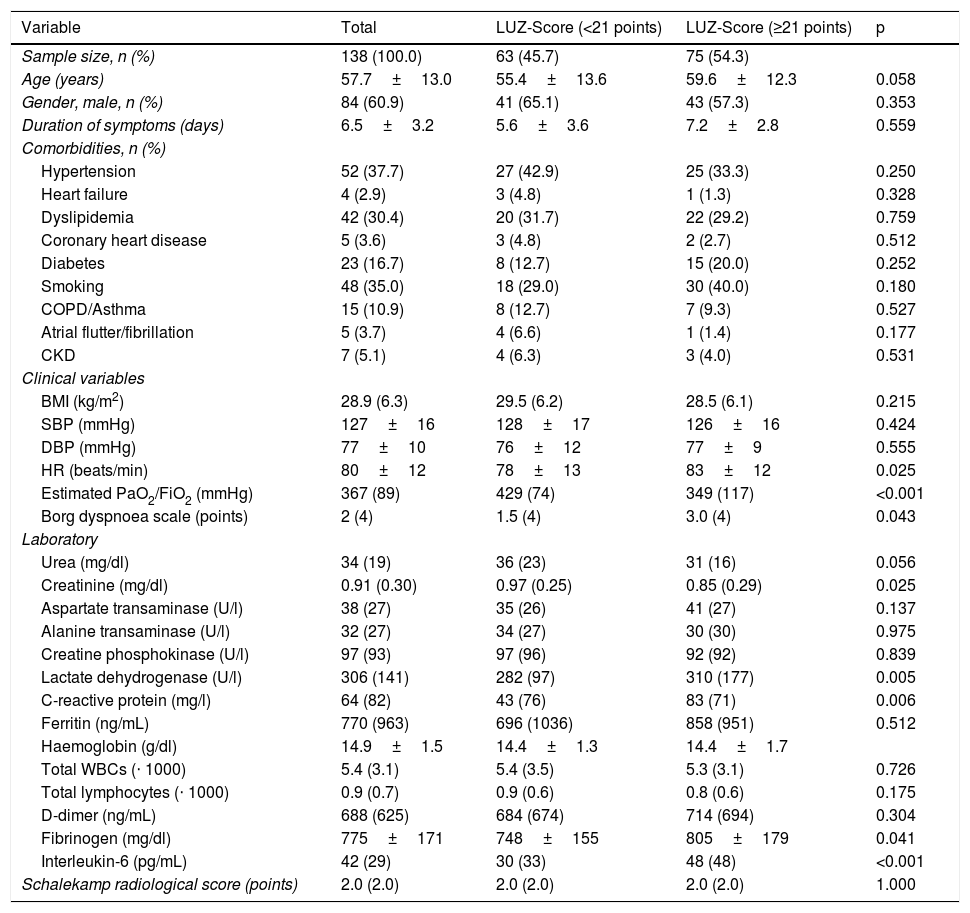 | Variable | Total | LUZ-Score (<21 points) | LUZ-Score (≥21 points) | p |
|---|---|---|---|---|
| Sample size, n (%) | 138 (100.0) | 63 (45.7) | 75 (54.3) | |
| Age (years) | 57.7 ± 13.0 | 55.4 ± 13.6 | 59.6 ± 12.3 | 0.058 |
| Gender, male, n (%) | 84 (60.9) | 41 (65.1) | 43 (57.3) | 0.353 |
| Duration of symptoms (days) | 6.5 ± 3.2 | 5.6 ± 3.6 | 7.2 ± 2.8 | 0.559 |
| Comorbidities, n (%) | | | | |
| Hypertension | 52 (37.7) | 27 (42.9) | 25 (33.3) | 0.250 |
| Heart failure | 4 (2.9) | 3 (4.8) | 1 (1.3) | 0.328 |
| Dyslipidemia | 42 (30.4) | 20 (31.7) | 22 (29.2) | 0.759 |
| Coronary heart disease | 5 (3.6) | 3 (4.8) | 2 (2.7) | 0.512 |
| Diabetes | 23 (16.7) | 8 (12.7) | 15 (20.0) | 0.252 |
| Smoking | 48 (35.0) | 18 (29.0) | 30 (40.0) | 0.180 |
| COPD/Asthma | 15 (10.9) | 8 (12.7) | 7 (9.3) | 0.527 |
| Atrial flutter/fibrillation | 5 (3.7) | 4 (6.6) | 1 (1.4) | 0.177 |
| CKD | 7 (5.1) | 4 (6.3) | 3 (4.0) | 0.531 |
| Clinical variables | | | | |
| BMI (kg/m$^2$) | 28.9 (6.3) | 29.5 (6.2) | 28.5 (6.1) | 0.215 |
| SBP (mmHg) | 127 ± 16 | 128 ± 17 | 126 ± 16 | 0.424 |
| DBP (mmHg) | 77 ± 10 | 76 ± 12 | 77 ± 9 | 0.555 |
| HR (beats/min) | 80 ± 12 | 78 ± 13 | 83 ± 12 | 0.025 |
| Estimated $PaO_2/FiO_2$ (mmHg) | 367 (89) | 429 (74) | 349 (117) | <0.001 |
| Borg dyspnoea scale (points) | 2 (4) | 1.5 (4) | 3.0 (4) | 0.043 |
| Laboratory | | | | |
| Urea (mg/dl) | 34 (19) | 36 (23) | 31 (16) | 0.056 |
| Creatinine (mg/dl) | 0.91 (0.30) | 0.97 (0.25) | 0.85 (0.29) | 0.025 |
| Aspartate transaminase (U/l) | 38 (27) | 35 (26) | 41 (27) | 0.137 |
| Alanine transaminase (U/l) | 32 (27) | 34 (27) | 30 (30) | 0.975 |
| Creatine phosphokinase (U/l) | 97 (93) | 97 (96) | 92 (92) | 0.839 |
| Lactate dehydrogenase (U/l) | 306 (141) | 282 (97) | 310 (177) | 0.005 |
| C-reactive protein (mg/l) | 64 (82) | 43 (76) | 83 (71) | 0.006 |
| Ferritin (ng/mL) | 770 (963) | 696 (1036) | 858 (951) | 0.512 |
| Haemoglobin (g/dl) | 14.9 ± 1.5 | 14.4 ± 1.3 | 14.4 ± 1.7 | |
| Total WBCs (· 1000) | 5.4 (3.1) | 5.4 (3.5) | 5.3 (3.1) | 0.726 |
| Total lymphocytes (· 1000) | 0.9 (0.7) | 0.9 (0.6) | 0.8 (0.6) | 0.175 |
| D-dimer (ng/mL) | 688 (625) | 684 (674) | 714 (694) | 0.304 |
| Fibrinogen (mg/dl) | 775 ± 171 | 748 ± 155 | 805 ± 179 | 0.041 |
| Interleukin-6 (pg/mL) | 42 (29) | 30 (33) | 48 (48) | <0.001 |
| Schalekamp radiological score (points) | 2.0 (2.0) | 2.0 (2.0) | 2.0 (2.0) | 1.000 |